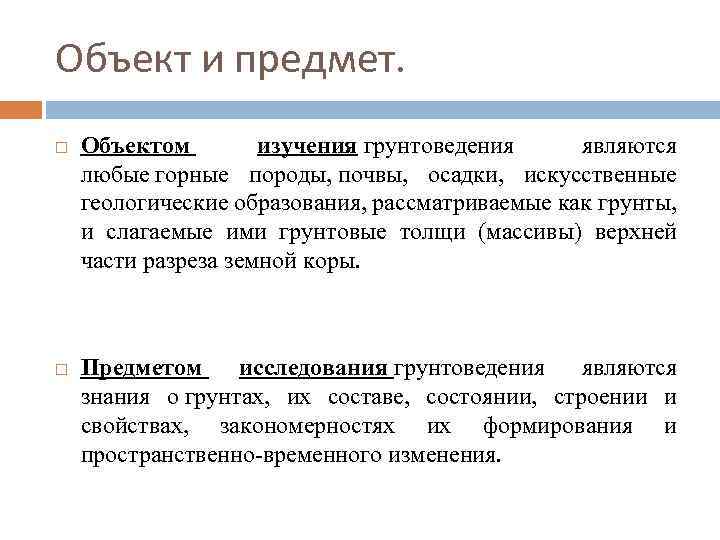 Объект и предмет.

Объектом изучения грунтоведения являются любые горные породы, почвы, осадки, искусственные геологические образования, рассматриваемые как грунты, и слагаемые ими грунтовые толщи (массивы) верхней части разреза земной коры.

Предметом исследования грунтоведения являются знания о грунтах, их составе, состоянии, строении и свойствах, закономерностях их формирования и пространственно-временного изменения.